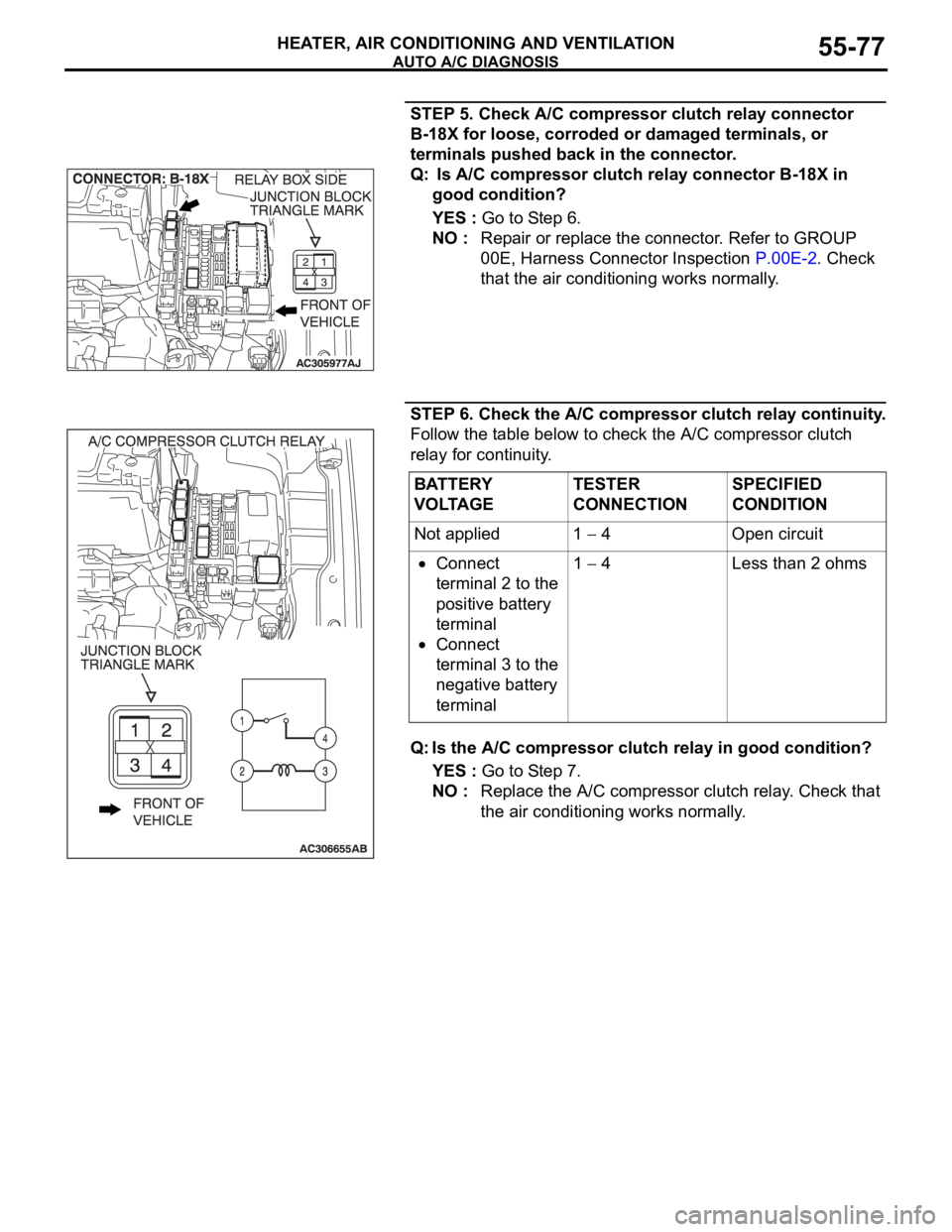 HEATER, AIR CONDITIONING AND VENTILATION
AUTO A/C DIAGNOSIS
55-77

CONNECTOR: B-18X
RELAY BOX SIDE
JUNCTION BLOCK TRIANGLE MARK
2 1
4 3
FRONT OF VEHICLE
AC305977AJ

STEP 5. Check A/C compressor clutch relay connector B-18X for loose, corroded or damaged terminals, or terminals pushed back in the connector.

Q: Is A/C compressor clutch relay connector B-18X in good condition?

YES : Go to Step 6.

NO : Repair or replace the connector. Refer to GROUP 00E, Harness Connector Inspection P.00E-2. Check that the air conditioning works normally.

A/C COMPRESSOR CLUTCH RELAY
JUNCTION BLOCK TRIANGLE MARK
1 2
3 4
FRONT OF VEHICLE
1
4
2
3
AC306655AB

STEP 6. Check the A/C compressor clutch relay continuity.

Follow the table below to check the A/C compressor clutch relay for continuity.

| BATTERY VOLTAGE | TESTER CONNECTION | SPECIFIED CONDITION |
|---|---|---|
| Not applied | 1 – 4 | Open circuit |
| • Connect terminal 2 to the positive battery terminal • Connect terminal 3 to the negative battery terminal | 1 – 4 | Less than 2 ohms |

Q: Is the A/C compressor clutch relay in good condition?

YES : Go to Step 7.

NO : Replace the A/C compressor clutch relay. Check that the air conditioning works normally.

carmanualsonline.info